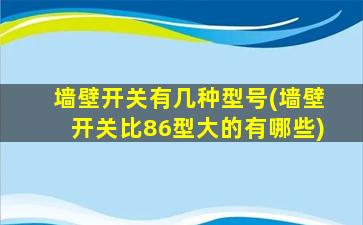 墙壁开关有几种型号(墙壁开关比86型大的有哪些)